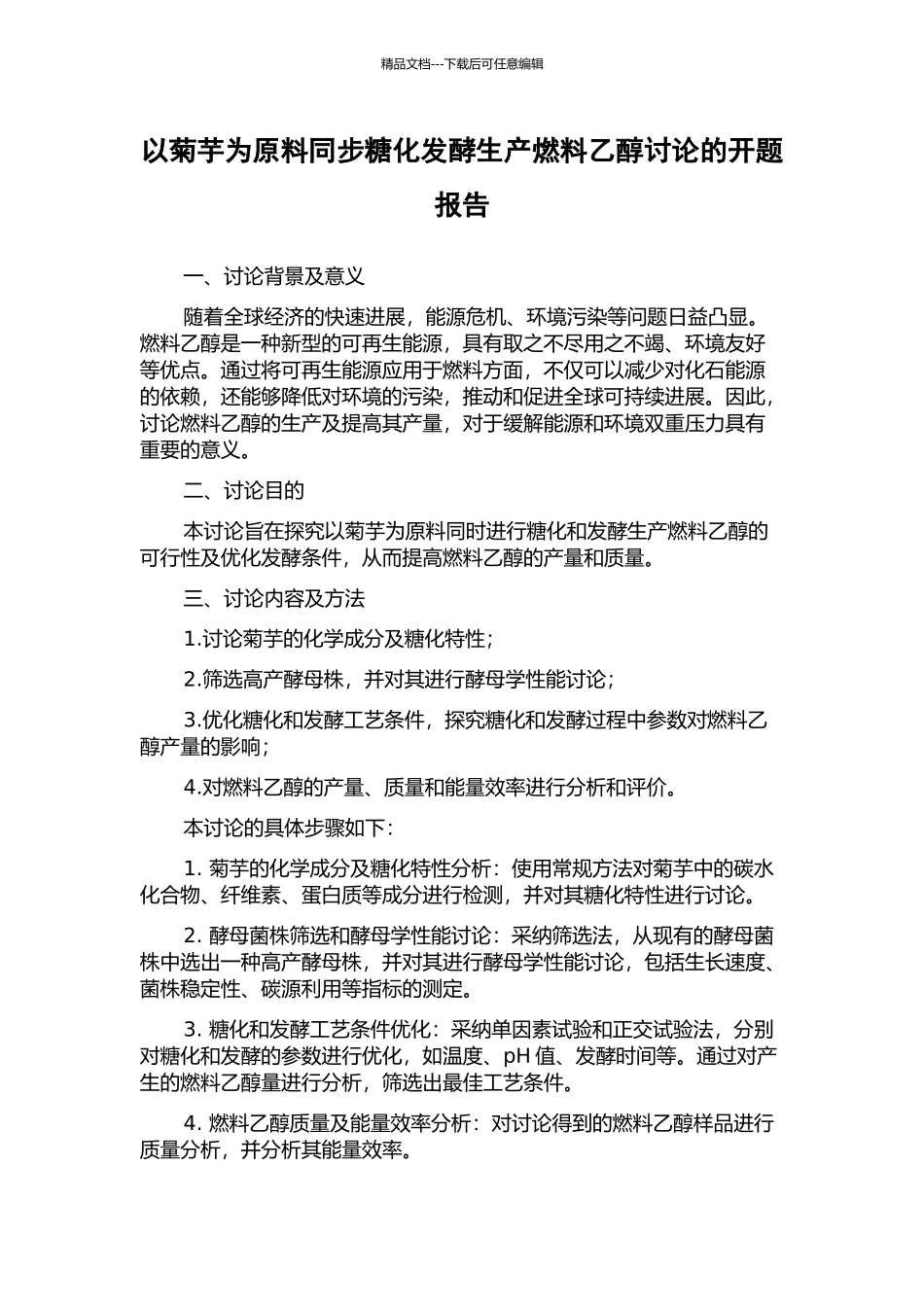 精品文档---下载后可任意编辑

以菊芋为原料同步糖化发酵生产燃料乙醇讨论的开题报告

一、讨论背景及意义

随着全球经济的快速进展，能源危机、环境污染等问题日益凸显。燃料乙醇是一种新型的可再生能源，具有取之不尽用之不竭、环境友好等优点。通过将可再生能源应用于燃料方面，不仅可以减少对化石能源的依赖，还能够降低对环境的污染，推动和促进全球可持续进展。因此，讨论燃料乙醇的生产及提高其产量，对于缓解能源和环境双重压力具有重要的意义。

二、讨论目的

本讨论旨在探究以菊芋为原料同时进行糖化和发酵生产燃料乙醇的可行性及优化发酵条件，从而提高燃料乙醇的产量和质量。

三、讨论内容及方法

1.讨论菊芋的化学成分及糖化特性；

2.筛选高产酵母株，并对其进行酵母学性能讨论；

3.优化糖化和发酵工艺条件，探究糖化和发酵过程中参数对燃料乙醇产量的影响；

4.对燃料乙醇的产量、质量和能量效率进行分析和评价。

本讨论的具体步骤如下：

1. 菊芋的化学成分及糖化特性分析：使用常规方法对菊芋中的碳水化合物、纤维素、蛋白质等成分进行检测，并对其糖化特性进行讨论。

2. 酵母菌株筛选和酵母学性能讨论：采纳筛选法，从现有的酵母菌株中选出一种高产酵母株，并对其进行酵母学性能讨论，包括生长速度、菌株稳定性、碳源利用等指标的测定。

3. 糖化和发酵工艺条件优化：采纳单因素试验和正交试验法，分别对糖化和发酵的参数进行优化，如温度、pH 值、发酵时间等。通过对产生的燃料乙醇量进行分析，筛选出最佳工艺条件。

4. 燃料乙醇质量及能量效率分析：对讨论得到的燃料乙醇样品进行质量分析，并分析其能量效率。